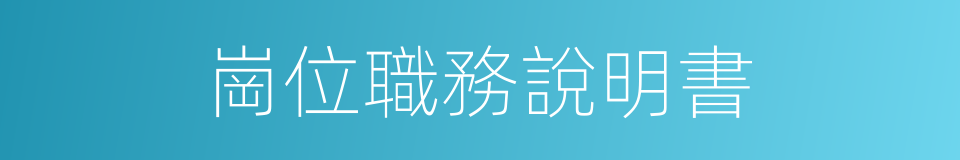 崗位職務說明書